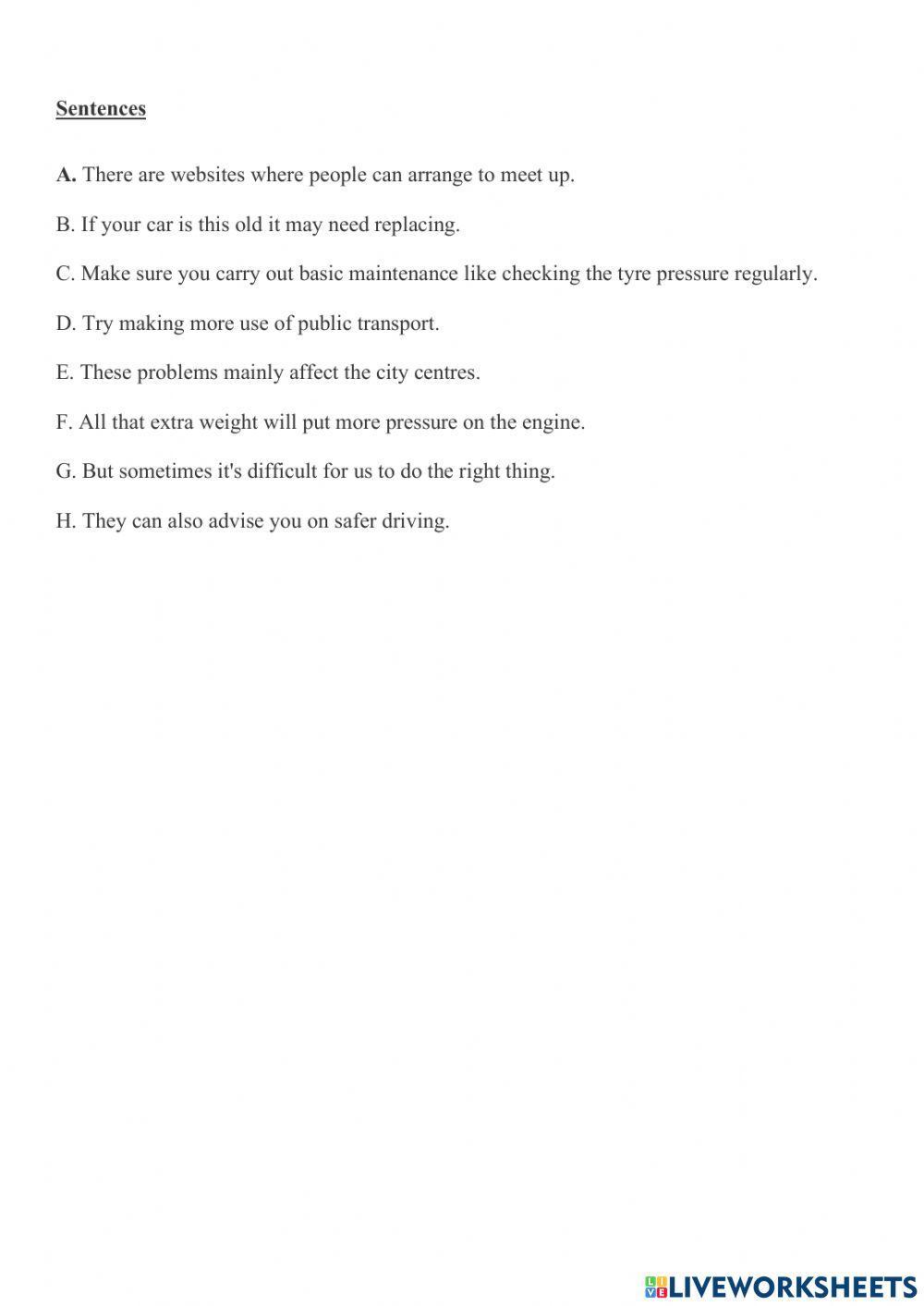 Sentences

A. There are websites where people can arrange to meet up.

B. If your car is this old it may need replacing.

C. Make sure you carry out basic maintenance like checking the tyre pressure regularly.

D. Try making more use of public transport.

E. These problems mainly affect the city centres.

F. All that extra weight will put more pressure on the engine.

G. But sometimes it's difficult for us to do the right thing.

H. They can also advise you on safer driving.

LIVEWORKSHEETS